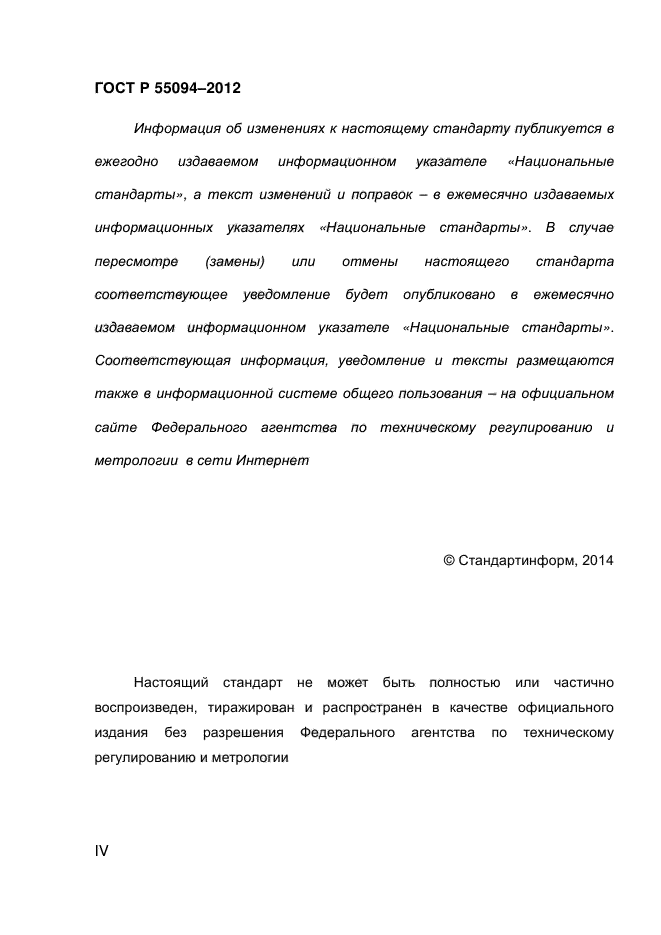 ГОСТ Р 55094–2012

Информация об изменениях к настоящему стандарту публикуется в ежегодно издаваемом информационном указателе «Национальные стандарты», а текст изменений и поправок – в ежемесячно издаваемых информационных указателях «Национальные стандарты». В случае пересмотре (замены) или отмены настоящего стандарта соответствующее уведомление будет опубликовано в ежемесячно издаваемом информационном указателе «Национальные стандарты». Соответствующая информация, уведомление и тексты размещаются также в информационной системе общего пользования – на официальном сайте Федерального агентства по техническому регулированию и метрологии в сети Интернет

© Стандартинформ, 2014

Настоящий стандарт не может быть полностью или частично воспроизведен, тиражирован и распространен в качестве официального издания без разрешения Федерального агентства по техническому регулированию и метрологии

IV